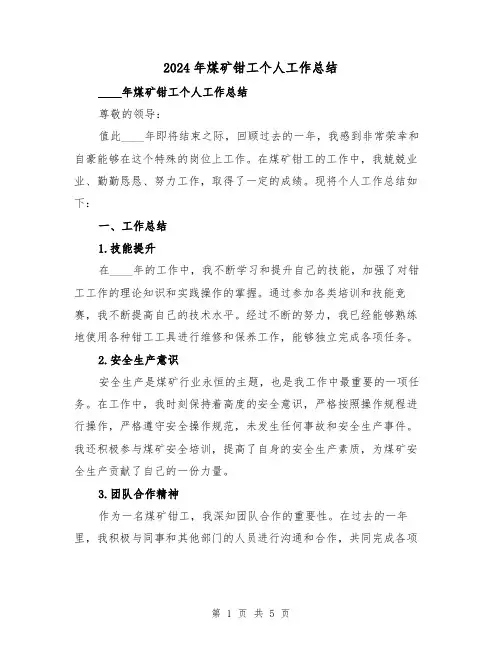 2024年煤矿钳工个人工作总结

____年煤矿钳工个人工作总结

尊敬的领导：

值此____年即将结束之际，回顾过去的一年，我感到非常荣幸和自豪能够在这个特殊的岗位上工作。在煤矿钳工的工作中，我兢兢业业、勤勤恳恳、努力工作，取得了一定的成绩。现将个人工作总结如下：

一、工作总结

1.技能提升

在____年的工作中，我不断学习和提升自己的技能，加强了对钳工工作的理论知识和实践操作的掌握。通过参加各类培训和技能竞赛，我不断提高自己的技术水平。经过不断的努力，我已经能够熟练地使用各种钳工工具进行维修和保养工作，能够独立完成各项任务。

2.安全生产意识

安全生产是煤矿行业永恒的主题，也是我工作中最重要的一项任务。在工作中，我时刻保持着高度的安全意识，严格按照操作规程进行操作，严格遵守安全操作规范，未发生任何事故和安全生产事件。我还积极参与煤矿安全培训，提高了自身的安全生产素质，为煤矿安全生产贡献了自己的一份力量。

3.团队合作精神

作为一名煤矿钳工，我深知团队合作的重要性。在过去的一年里，我积极与同事和其他部门的人员进行沟通和合作，共同完成各项

第 1 页 共 5 页